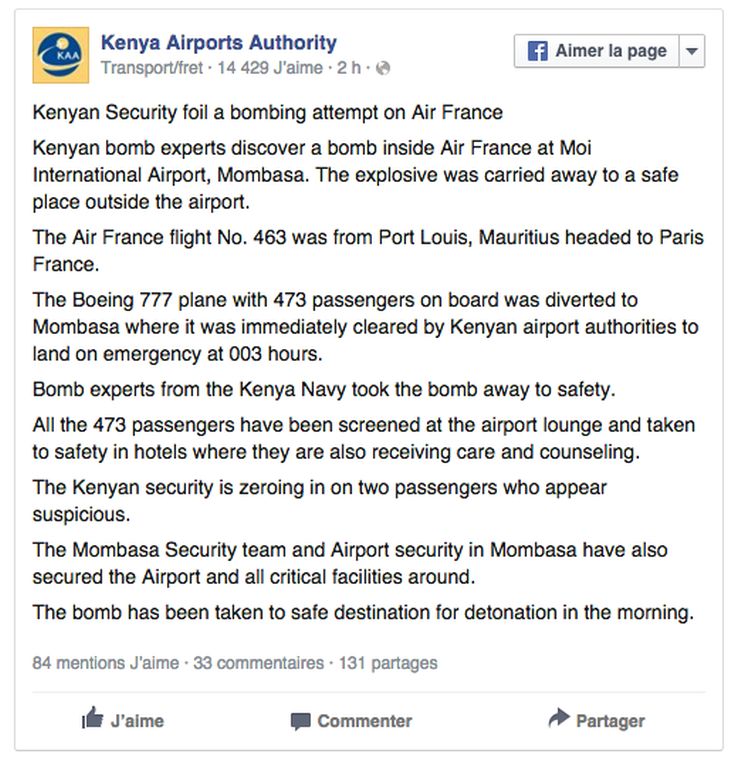 KAA

Kenya Airports Authority
Transport/fret · 14 429 J'aime · 2 h ·

Aimer la page

Kenyan Security foil a bombing attempt on Air France

Kenyan bomb experts discover a bomb inside Air France at Moi International Airport, Mombasa. The explosive was carried away to a safe place outside the airport.

The Air France flight No. 463 was from Port Louis, Mauritius headed to Paris France.

The Boeing 777 plane with 473 passengers on board was diverted to Mombasa where it was immediately cleared by Kenyan airport authorities to land on emergency at 003 hours.

Bomb experts from the Kenya Navy took the bomb away to safety.

All the 473 passengers have been screened at the airport lounge and taken to safety in hotels where they are also receiving care and counseling.

The Kenyan security is zeroing in on two passengers who appear suspicious.

The Mombasa Security team and Airport security in Mombasa have also secured the Airport and all critical facilities around.

The bomb has been taken to safe destination for detonation in the morning.

84 mentions J'aime · 33 commentaires · 131 partages

J'aime

Commenter

Partager